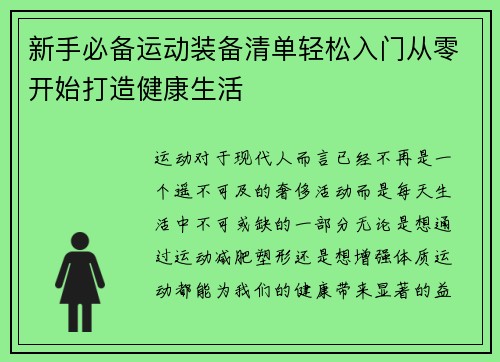 新手必备运动装备清单轻松入门从零开始打造健康生活

运动对于现代人而言已经不再是一个遥不可及的奢侈活动而是每天生活中不可或缺的一部分无论是想通过运动减肥塑形还是想增强体质运动都能为我们的健康带来显著的益